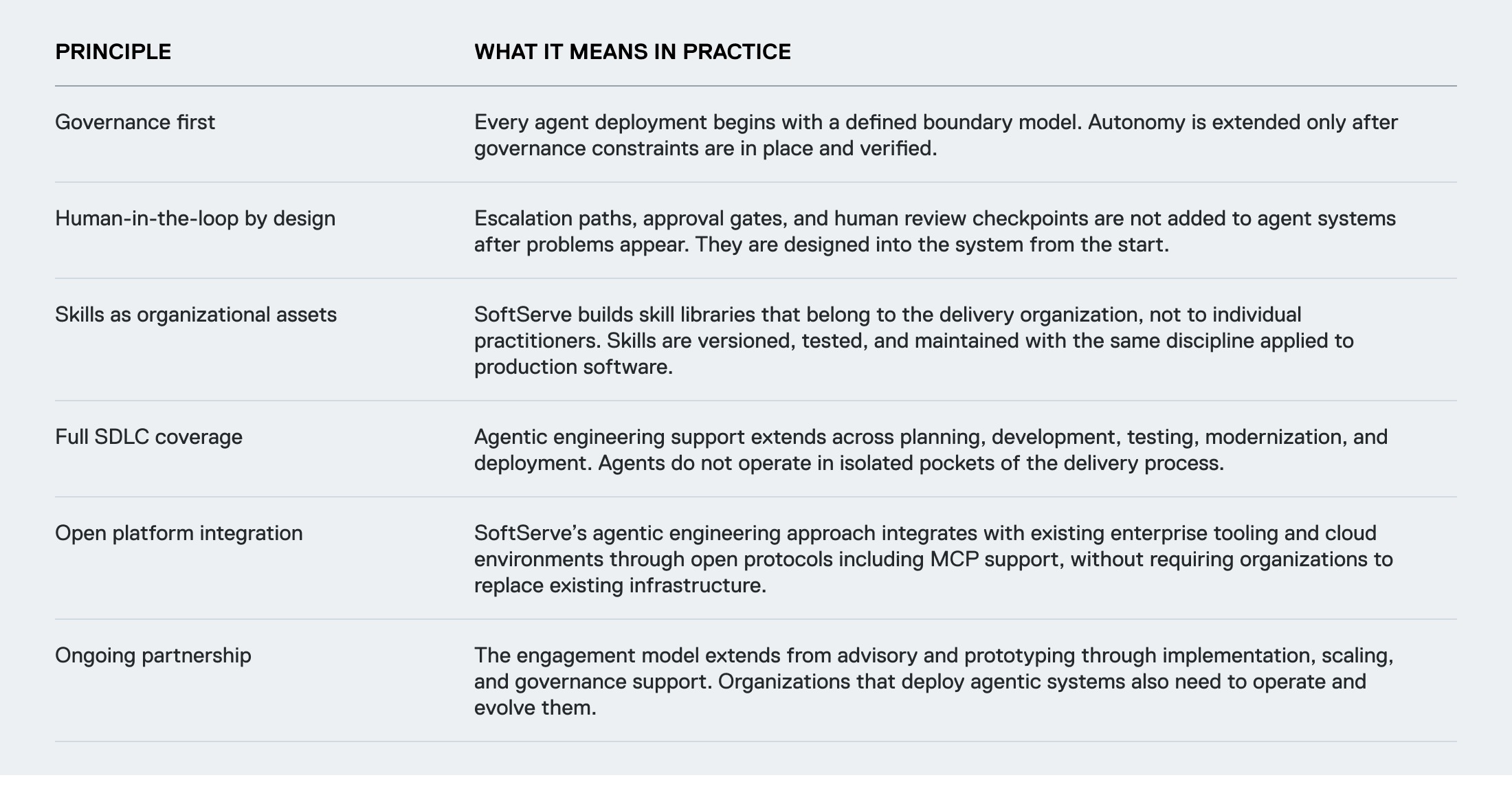 | PRINCIPLE | WHAT IT MEANS IN PRACTICE |
|---|---|
| Governance first | Every agent deployment begins with a defined boundary model. Autonomy is extended only after governance constraints are in place and verified. |
| Human-in-the-loop by design | Escalation paths, approval gates, and human review checkpoints are not added to agent systems after problems appear. They are designed into the system from the start. |
| Skills as organizational assets | SoftServe builds skill libraries that belong to the delivery organization, not to individual practitioners. Skills are versioned, tested, and maintained with the same discipline applied to production software. |
| Full SDLC coverage | Agentic engineering support extends across planning, development, testing, modernization, and deployment. Agents do not operate in isolated pockets of the delivery process. |
| Open platform integration | SoftServe's agentic engineering approach integrates with existing enterprise tooling and cloud environments through open protocols including MCP support, without requiring organizations to replace existing infrastructure. |
| Ongoing partnership | The engagement model extends from advisory and prototyping through implementation, scaling, and governance support. Organizations that deploy agentic systems also need to operate and evolve them. |